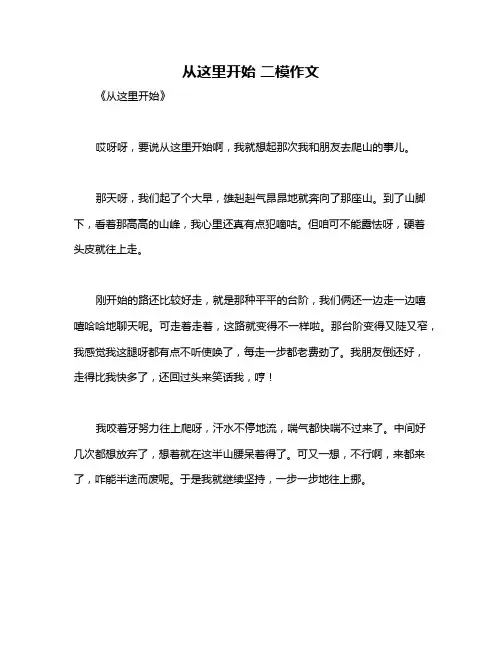 从这里开始 二模作文

《从这里开始》

哎呀呀，要说从这里开始啊，我就想起那次我和朋友去爬山的事儿。

那天呀，我们起了个大早，雄赳赳气昂昂地就奔向了那座山。到了山脚下，看着那高高的山峰，我心里还真有点犯嘀咕。但咱可不能露怯呀，硬着头皮就往上走。

刚开始的路还比较好走，就是那种平平的台阶，我们俩还一边走一边嘻嘻哈哈地聊天呢。可走着走着，这路就变得不一样啦。那台阶变得又陡又窄，我感觉我这腿呀都有点不听使唤了，每走一步都老费劲了。我朋友倒还好，走得比我快多了，还回过头来笑话我，哼！

我咬着牙努力往上爬呀，汗水不停地流，喘气都快喘不过来了。中间好几次都想放弃了，想着就在这半山腰呆着得了。可又一想，不行啊，来都来了，咋能半途而废呢。于是我就继续坚持，一步一步地往上挪。